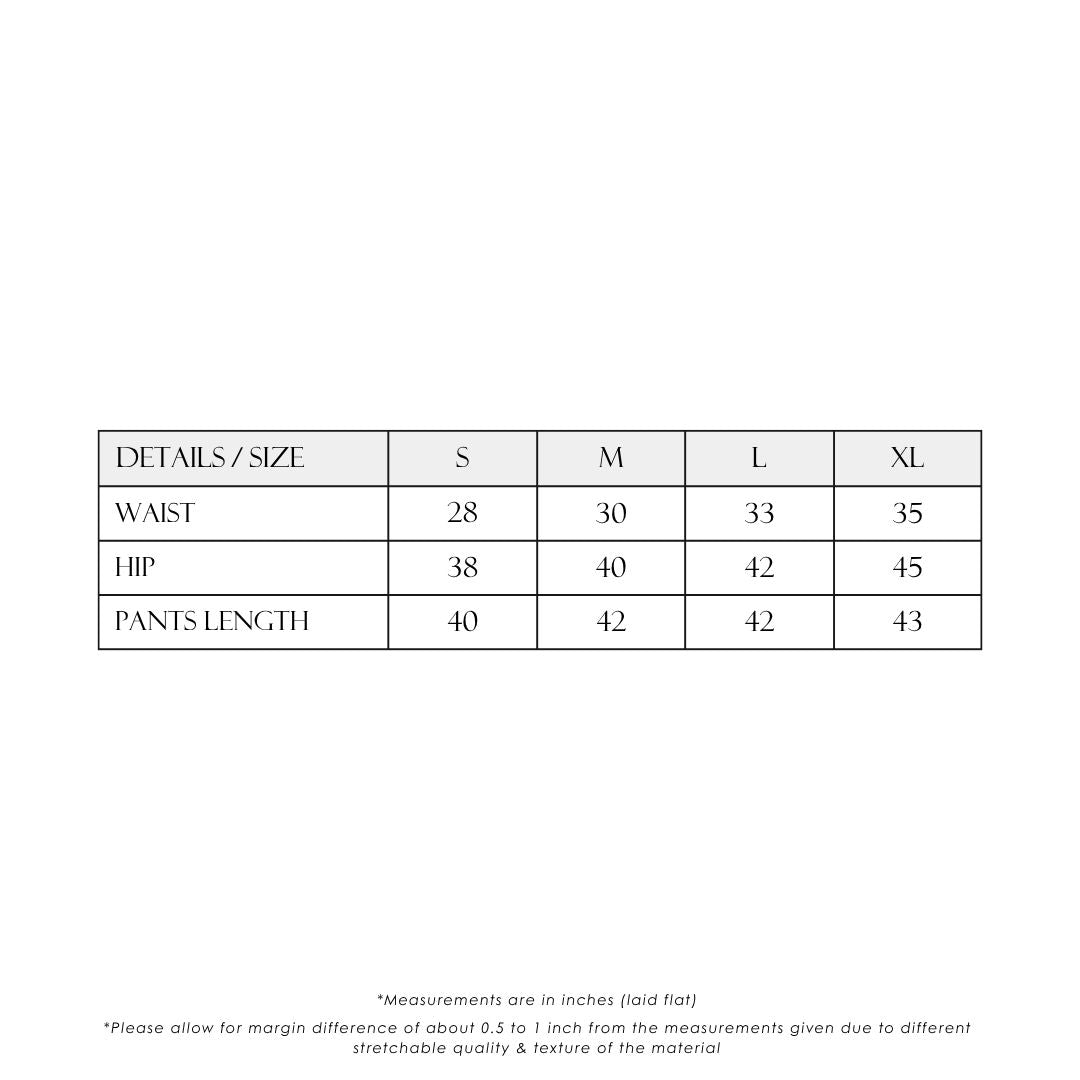 | DETAILS / SIZE | S | M | L | XL |
|---|---|---|---|---|
| WAIST | 28 | 30 | 33 | 35 |
| HIP | 38 | 40 | 42 | 45 |
| PANTS LENGTH | 40 | 42 | 42 | 43 |

*Measurements are in inches (laid flat)

*Please allow for margin difference of about 0.5 to 1 inch from the measurements given due to different stretchable quality & texture of the material